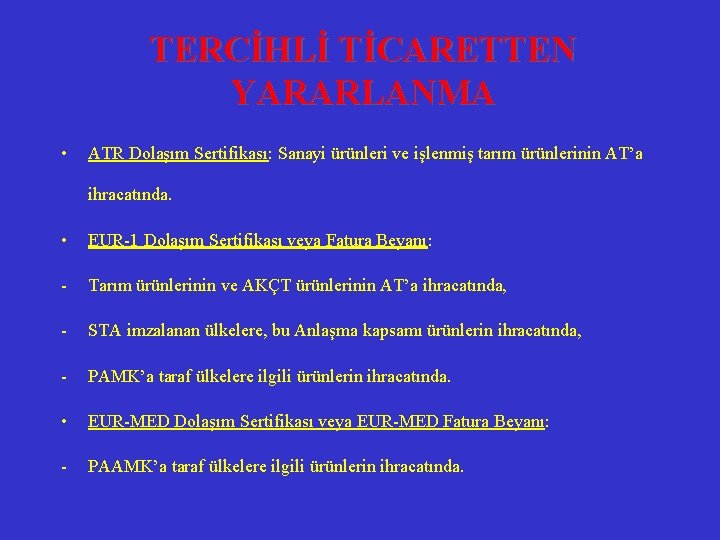 TERCİHLİ TİCARETTEN YARARLANMA

• ATR Dolaşım Sertifikası: Sanayi ürünleri ve işlenmiş tarım ürünlerinin AT'a ihracatında.

• EUR-1 Dolaşım Sertifikası veya Fatura Beyanı:

- Tarım ürünlerinin ve AKÇT ürünlerinin AT'a ihracatında,

- STA imzalanan ülkelere, bu Anlaşma kapsamı ürünlerin ihracatında,

- PAMK'a taraf ülkelere ilgili ürünlerin ihracatında.

• EUR-MED Dolaşım Sertifikası veya EUR-MED Fatura Beyanı:

- PAAMK'a taraf ülkelere ilgili ürünlerin ihracatında.